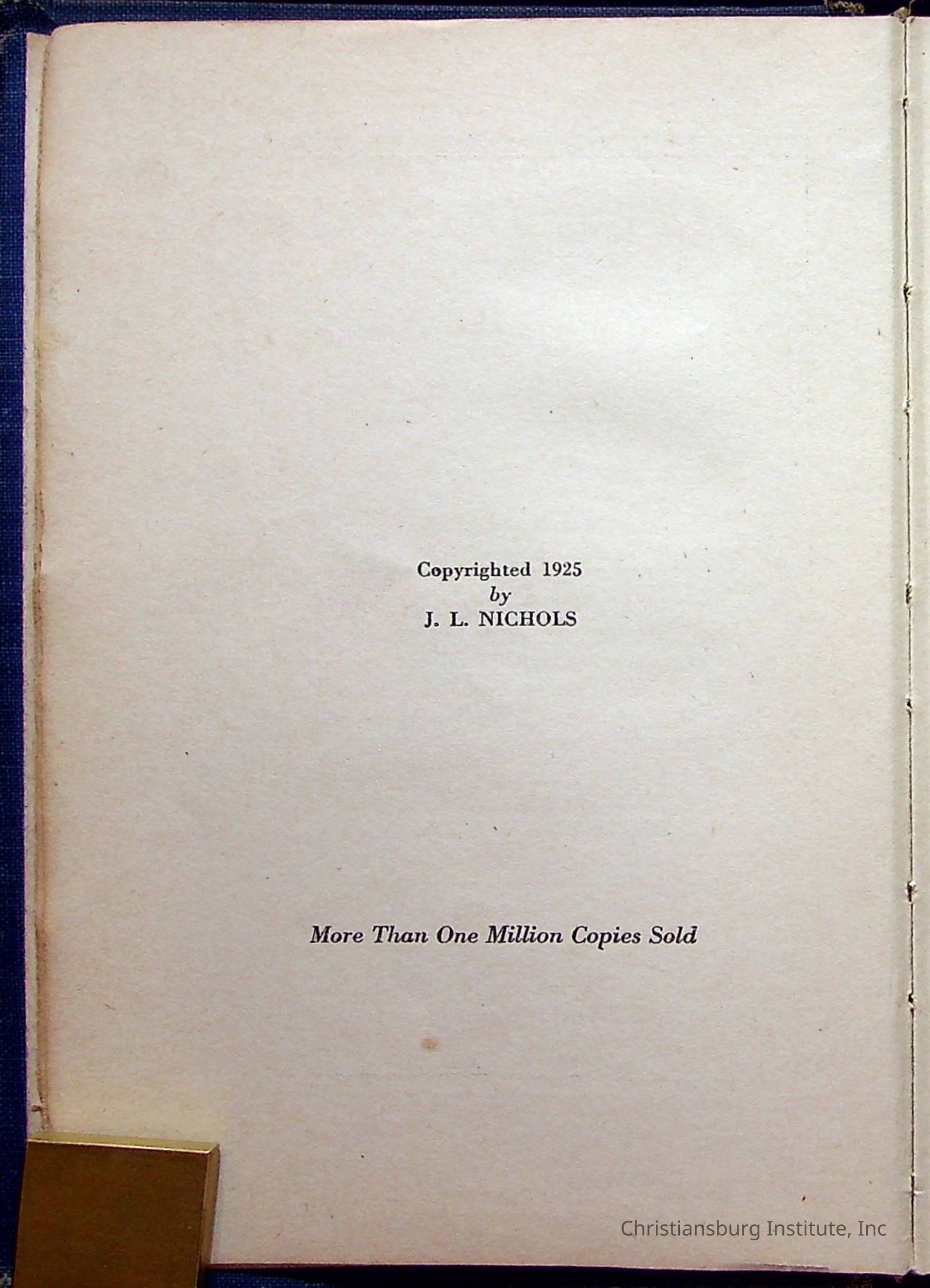 Copyrighted 1925
by
J. L. NICHOLS

More Than One Million Copies Sold

Christiansburg Institute, Inc